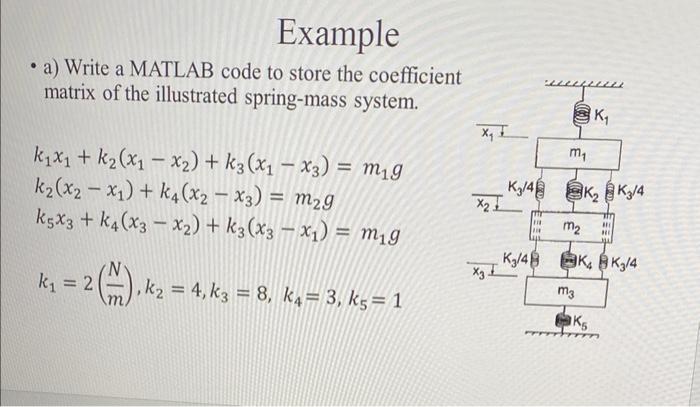 Example

• a) Write a MATLAB code to store the coefficient matrix of the illustrated spring-mass system.

$k_1x_1 + k_2(x_1 - x_2) + k_3(x_1 - x_3) = m_1g$
$k_2(x_2 - x_1) + k_4(x_2 - x_3) = m_2g$
$k_5x_3 + k_4(x_3 - x_2) + k_3(x_3 - x_1) = m_1g$

$k_1 = 2\left(\frac{N}{m}\right), k_2 = 4, k_3 = 8, \ k_4 = 3, \ k_5 = 1$

$K_1$
$x_1$
$m_1$
$K_3/4$ $K_2$ $K_3/4$
$x_2$
$m_2$
$K_3/4$ $K_4$ $K_3/4$
$x_3$
$m_3$
$K_5$